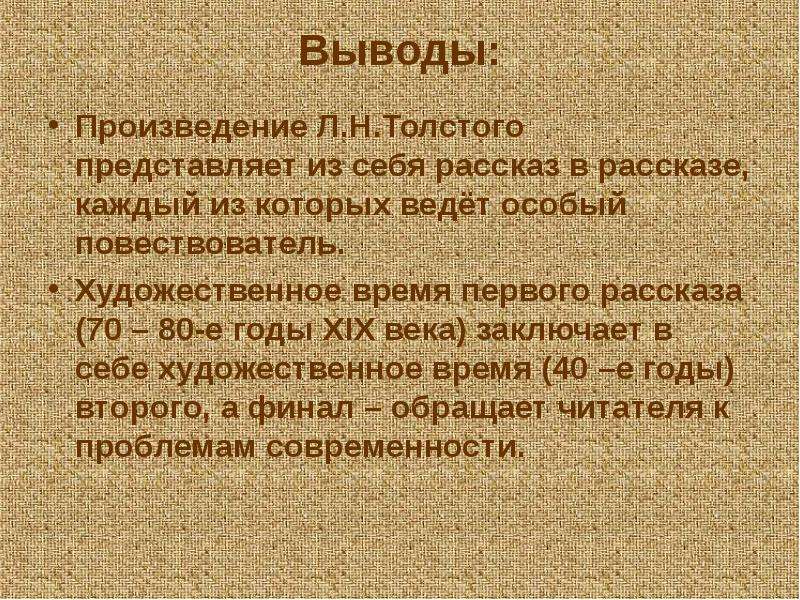 Выводы:

• Произведение Л.Н.Толстого представляет из себя рассказ в рассказе, каждый из которых ведёт особый повествователь.

• Художественное время первого рассказа (70 – 80-е годы XIX века) заключает в себе художественное время (40 –е годы) второго, а финал – обращает читателя к проблемам современности.